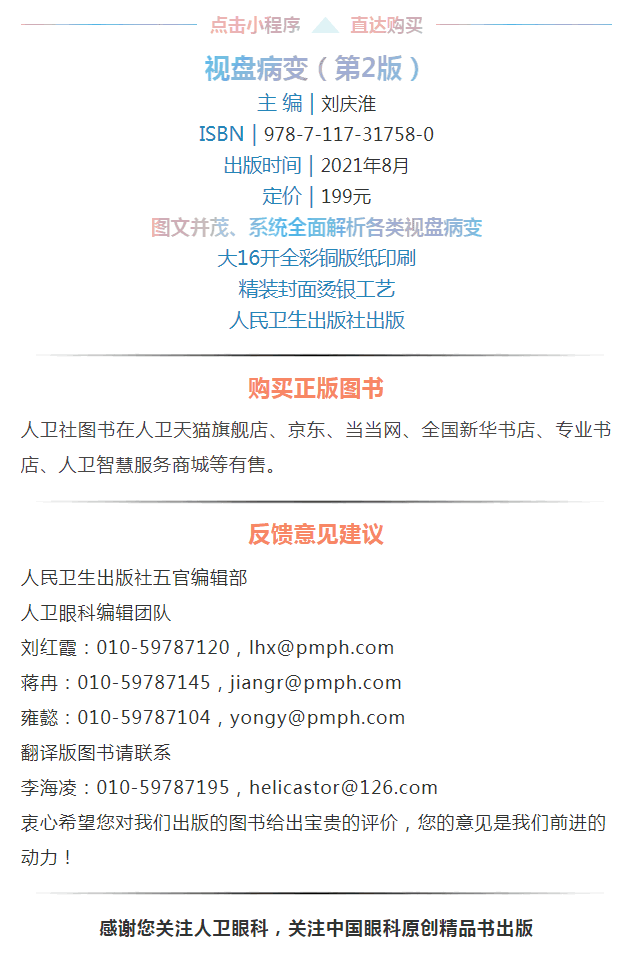 点击小程序 直达购买

视盘病变（第2版）

主 编 | 刘庆淮

ISBN | 978-7-117-31758-0

出版时间 | 2021年8月

定价 | 199元

图文并茂、系统全面解析各类视盘病变

大16开全彩铜版纸印刷

精装封面烫银工艺

人民卫生出版社出版

购买正版图书

人卫社图书在人卫天猫旗舰店、京东、当当网、全国新华书店、专业书店、人卫智慧服务商城等有售。

反馈意见建议

人民卫生出版社五官编辑部

人卫眼科编辑团队

刘红霞：010-59787120，lhx@pmph.com

蒋冉：010-59787145，jiangr@pmph.com

雍懿：010-59787104，yongy@pmph.com

翻译版图书请联系

李海凌：010-59787195，helicastor@126.com

衷心希望您对我们出版的图书给出宝贵的评价，您的意见是我们前进的动力！

感谢您关注人卫眼科，关注中国眼科原创精品书出版